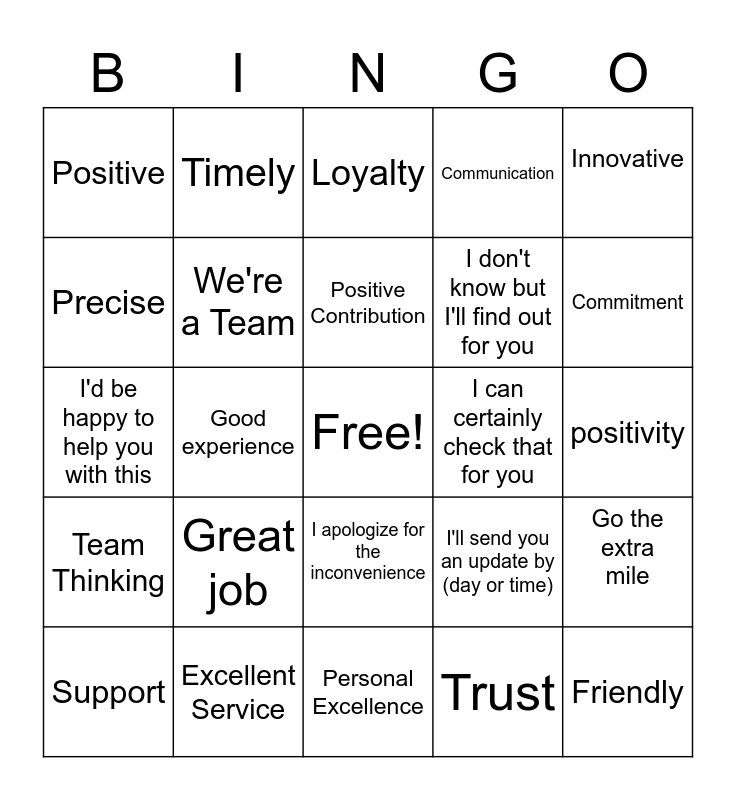 | B | I | N | G | O |
|---|---|---|---|---|
| Positive | Timely | Loyalty | Communication | Innovative |
| Precise | We're a Team | Positive Contribution | I don't know but I'll find out for you | Commitment |
| I'd be happy to help you with this | Good experience | Free! | I can certainly check that for you | positivity |
| Team Thinking | Great job | I apologize for the inconvenience | I'll send you an update by (day or time) | Go the extra mile |
| Support | Excellent Service | Personal Excellence | Trust | Friendly |